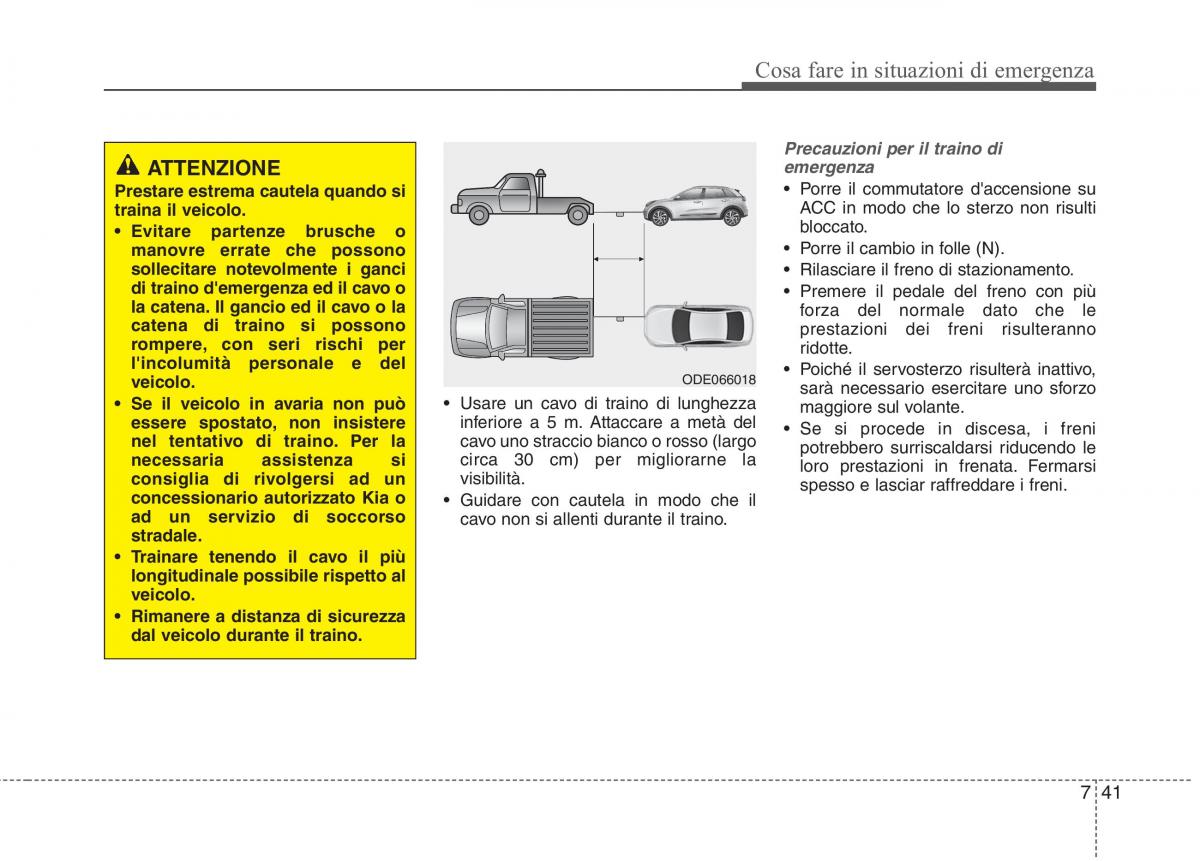 Cosa fare in situazioni di emergenza

ATTENZIONE

Prestare estrema cautela quando si traina il veicolo.

• Evitare partenze brusche o manovre errate che possono sollecitare notevolmente i ganci di traino d'emergenza ed il cavo o la catena. Il gancio ed il cavo o la catena di traino si possono rompere, con seri rischi per l'incolumità personale e del veicolo.
• Se il veicolo in avaria non può essere spostato, non insistere nel tentativo di traino. Per la necessaria assistenza si consiglia di rivolgersi ad un concessionario autorizzato Kia o ad un servizio di soccorso stradale.
• Trainare tenendo il cavo il più longitudinale possibile rispetto al veicolo.
• Rimanere a distanza di sicurezza dal veicolo durante il traino.

ODE066018

• Usare un cavo di traino di lunghezza inferiore a 5 m. Attaccare a metà del cavo uno straccio bianco o rosso (largo circa 30 cm) per migliorarne la visibilità.
• Guidare con cautela in modo che il cavo non si allenti durante il traino.

Precauzioni per il traino di emergenza

• Porre il commutatore d'accensione su ACC in modo che lo sterzo non risulti bloccato.
• Porre il cambio in folle (N).
• Rilasciare il freno di stazionamento.
• Premere il pedale del freno con più forza del normale dato che le prestazioni dei freni risulteranno ridotte.
• Poiché il servosterzo risulterà inattivo, sarà necessario esercitare uno sforzo maggiore sul volante.
• Se si procede in discesa, i freni potrebbero surriscaldarsi riducendo le loro prestazioni in frenata. Fermarsi spesso e lasciar raffreddare i freni.

7 41